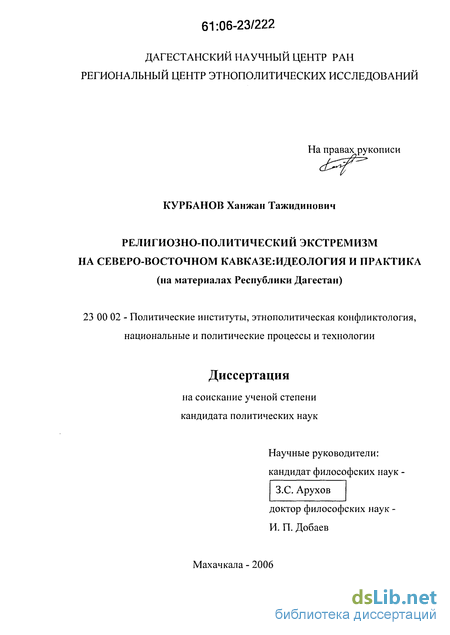 61:06-23/222

ДАГЕСТАНСКИЙ НАУЧНЫЙ ЦЕНТР РАН
РЕГИОНАЛЬНЫЙ ЦЕНТР ЭТНОПОЛИТИЧЕСКИХ ИССЛЕДОВАНИЙ

На правах рукописи

КУРБАНОВ Ханжан Тажидинович

РЕЛИГИОЗНО-ПОЛИТИЧЕСКИЙ ЭКСТРЕМИЗМ
НА СЕВЕРО-ВОСТОЧНОМ КАВКАЗЕ:ИДЕОЛОГИЯ И ПРАКТИКА
(на материалах Республики Дагестан)

23 00 02 - Политические институты, этнополитическая конфликтология, национальные и политические процессы и технологии

Диссертация
на соискание ученой степени
кандидата политических наук

Научные руководители:
кандидат философских наук -
З.С. Арухов
доктор философских наук -
И. П. Добаев

Махачкала - 2006

dsLib.net
библиотека диссертаций